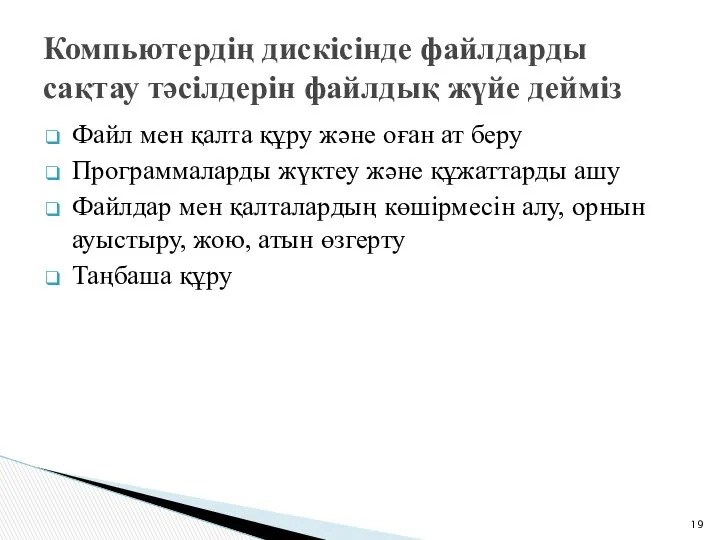 Компьютердің дискісінде файлдарды сақтау тәсілдерін файлдық жүйе дейміз

Файл мен қалта құру және оған ат беру

Программаларды жүктеу және құжаттарды ашу

Файлдар мен қалталардың көшірмесін алу, орнын ауыстыру, жою, атын өзгерту

Таңбаша құру

19